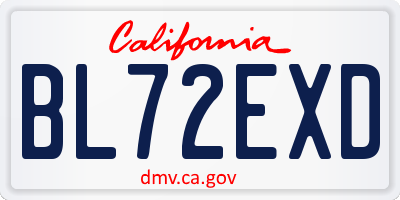 California

BL72EXD

dmv.ca.gov